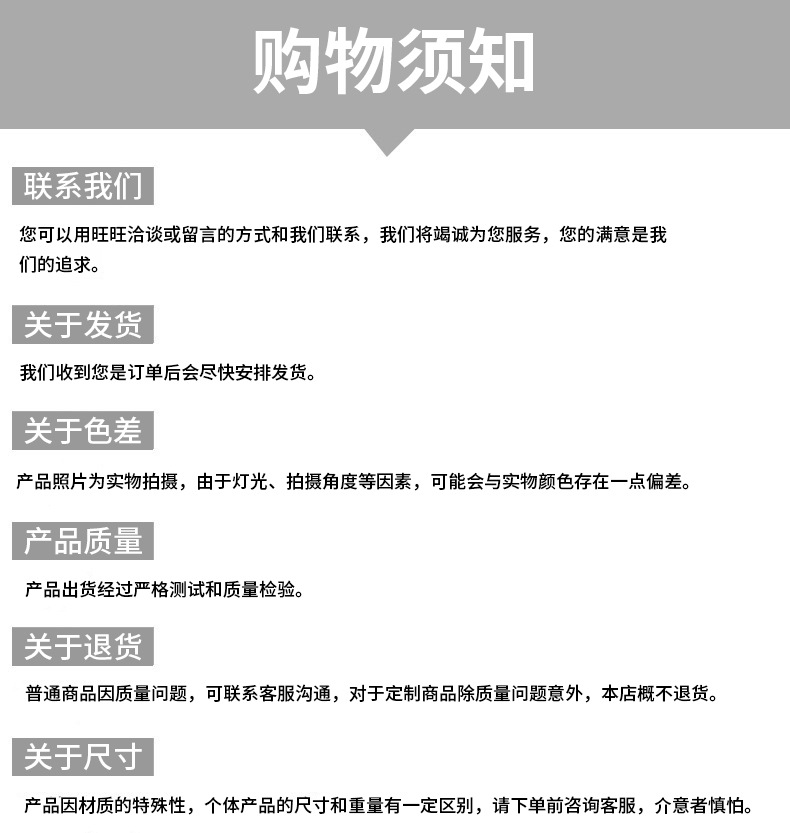 购物须知

联系我们

您可以用旺旺洽谈或留言的方式和我们联系，我们将竭诚为您服务，您的满意是我们的追求。

关于发货

我们收到您是订单后会尽快安排发货。

关于色差

产品照片为实物拍摄，由于灯光、拍摄角度等因素，可能会与实物颜色存在一点偏差。

产品质量

产品出货经过严格测试和质量检验。

关于退货

普通商品因质量问题，可联系客服沟通，对于定制商品除质量问题意外，本店概不退货。

关于尺寸

产品因材质的特殊性，个体产品的尺寸和重量有一定区别，请下单前咨询客服，介意者慎怕。